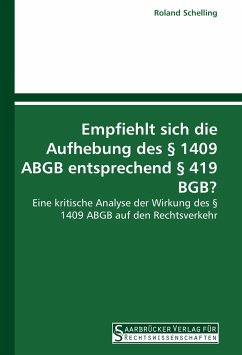 Roland Schelling

Empfiehlt sich die Aufhebung des § 1409 ABGB entsprechend § 419 BGB?

Eine kritische Analyse der Wirkung des § 1409 ABGB auf den Rechtsverkehr

SAARBRÜCKER VERLAG FÜR RECHTSWISSENSCHAFTEN